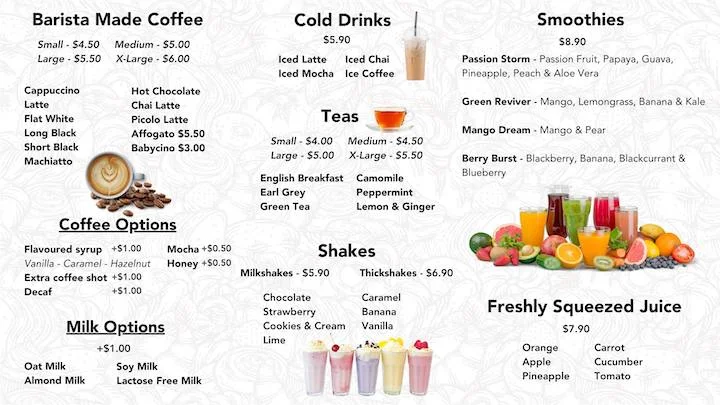 Barista Made Coffee

Small - $4.50 Medium - $5.00
Large - $5.50 X-Large - $6.00

Cappuccino
Latte
Flat White
Long Black
Short Black
Machiatto

Hot Chocolate
Chai Latte
Picolo Latte
Affogato $5.50
Babycino $3.00

Coffee Options

Flavoured syrup +$1.00
Vanilla - Caramel - Hazelnut
Extra coffee shot +$1.00
Decaf +$1.00

Mocha +$0.50
Honey +$0.50

Milk Options

+$1.00

Oat Milk
Almond Milk

Soy Milk
Lactose Free Milk

Cold Drinks

$5.90

Iced Latte
Iced Mocha

Iced Chai
Ice Coffee

Teas

Small - $4.00 Medium - $4.50
Large - $5.00 X-Large - $5.50

English Breakfast
Earl Grey
Green Tea

Camomile
Peppermint
Lemon & Ginger

Shakes

Milkshakes - $5.90 Thickshakes - $6.90

Chocolate
Strawberry
Cookies & Cream
Lime

Caramel
Banana
Vanilla

Smoothies

$8.90

Passion Storm - Passion Fruit, Papaya, Guava, Pineapple, Peach & Aloe Vera

Green Reviver - Mango, Lemongrass, Banana & Kale

Mango Dream - Mango & Pear

Berry Burst - Blackberry, Banana, Blackcurrant & Blueberry

Freshly Squeezed Juice

$7.90

Orange
Apple
Pineapple

Carrot
Cucumber
Tomato